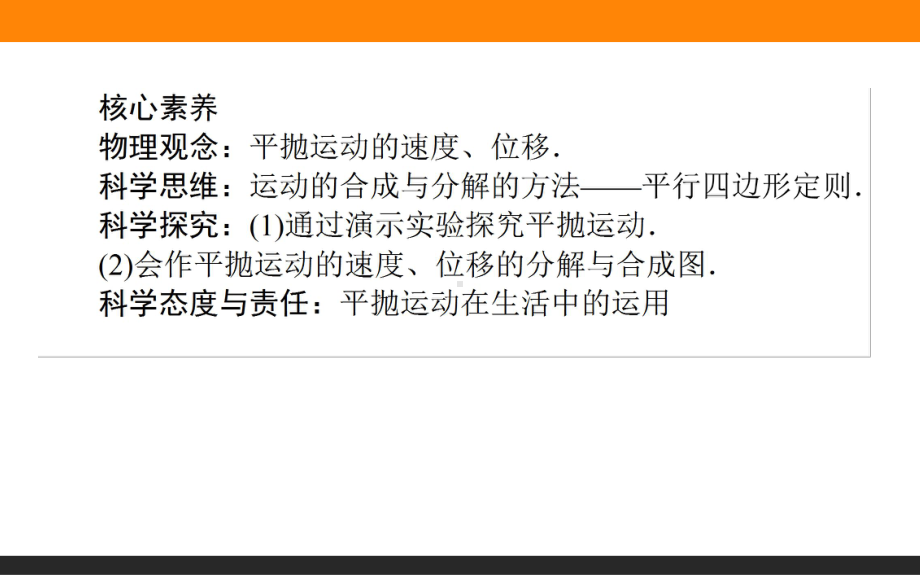 核心素养
物理观念：平抛运动的速度、位移.
科学思维：运动的合成与分解的方法——平行四边形定则.
科学探究：(1)通过演示实验探究平抛运动.
(2)会作平抛运动的速度、位移的分解与合成图.
科学态度与责任：平抛运动在生活中的运用